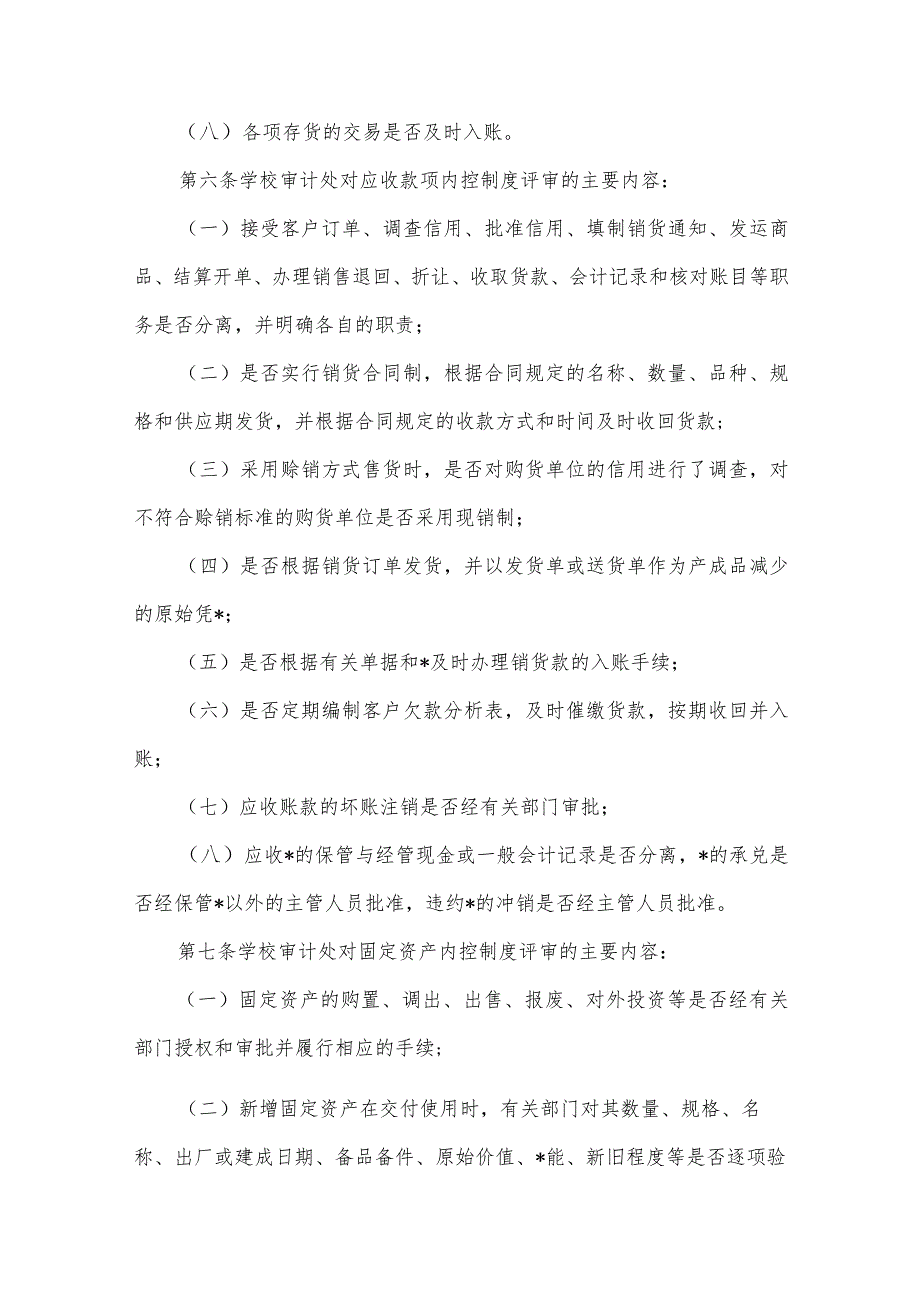 （八）各项存货的交易是否及时入账。

第六条学校审计处对应收款项内控制度评审的主要内容：

（一）接受客户订单、调查信用、批准信用、填制销货通知、发运商品、结算开单、办理销售退回、折让、收取货款、会计记录和核对账目等职务是否分离，并明确各自的职责；

（二）是否实行销货合同制，根据合同规定的名称、数量、品种、规格和供应期发货，并根据合同规定的收款方式和时间及时收回货款；

（三）采用赊销方式售货时，是否对购货单位的信用进行了调查，对不符合赊销标准的购货单位是否采用现销制；

（四）是否根据销货订单发货，并以发货单或送货单作为产成品减少的原始凭*；

（五）是否根据有关单据和*及时办理销货款的入账手续；

（六）是否定期编制客户欠款分析表，及时催缴货款，按期收回并入账；

（七）应收账款的坏账注销是否经有关部门审批；

（八）应收*的保管与经管现金或一般会计记录是否分离，*的承兑是否经保管*以外的主管人员批准，违约*的冲销是否经主管人员批准。

第七条学校审计处对固定资产内控制度评审的主要内容：

（一）固定资产的购置、调出、出售、报废、对外投资等是否经有关部门授权和审批并履行相应的手续；

（二）新增固定资产在交付使用时，有关部门对其数量、规格、名称、出厂或建成日期、备品备件、原始价值、*能、新旧程度等是否逐项验